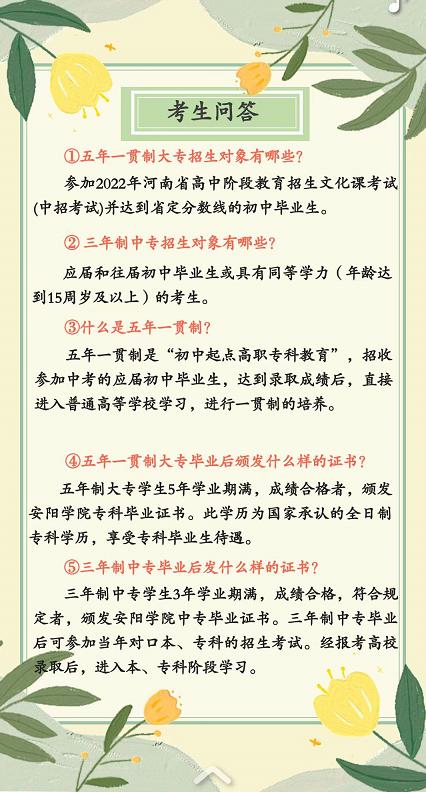 考生问答

①五年一贯制大专招生对象有哪些?

参加2022年河南省高中阶段教育招生文化课考试(中招考试)并达到省定分数线的初中毕业生。

② 三年制中专招生对象有哪些?

应届和往届初中毕业生或具有同等学力（年龄达到15周岁及以上）的考生。

③什么是五年一贯制?

五年一贯制是“初中起点高职专科教育”，招收参加中考的应届初中毕业生，达到录取成绩后，直接进入普通高等学校学习，进行一贯制的培养。

④五年一贯制大专毕业后颁发什么样的证书?

五年制大专学生5年学业期满，成绩合格者，颁发安阳学院专科毕业证书。此学历为国家承认的全日制专科学历，享受专科毕业生待遇。

⑤三年制中专毕业后发什么样的证书?

三年制中专学生3年学业期满，成绩合格，符合规定者，颁发安阳学院中专毕业证书。三年制中专毕业后可参加当年对口本、专科的招生考试。经报考高校录取后，进入本、专科阶段学习。